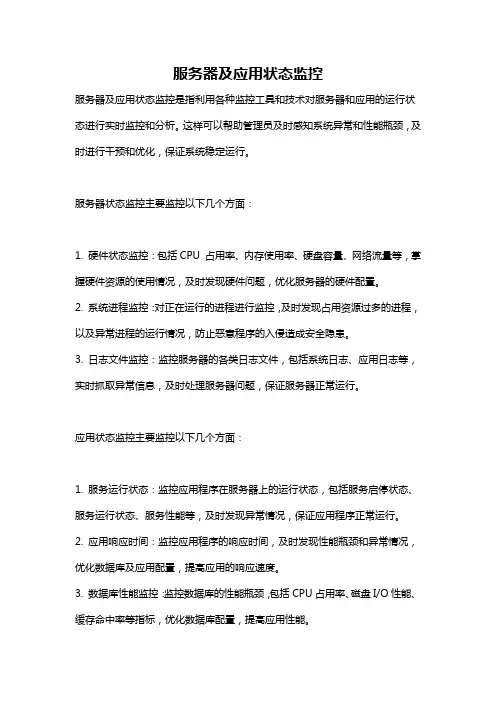 服务器及应用状态监控

服务器及应用状态监控是指利用各种监控工具和技术对服务器和应用的运行状态进行实时监控和分析。这样可以帮助管理员及时感知系统异常和性能瓶颈，及时进行干预和优化，保证系统稳定运行。

服务器状态监控主要监控以下几个方面：

1. 硬件状态监控：包括 CPU 占用率、内存使用率、硬盘容量、网络流量等，掌握硬件资源的使用情况，及时发现硬件问题，优化服务器的硬件配置。
2. 系统进程监控：对正在运行的进程进行监控，及时发现占用资源过多的进程，以及异常进程的运行情况，防止恶意程序的入侵造成安全隐患。
3. 日志文件监控：监控服务器的各类日志文件，包括系统日志、应用日志等，实时抓取异常信息，及时处理服务器问题，保证服务器正常运行。

应用状态监控主要监控以下几个方面：

1. 服务运行状态：监控应用程序在服务器上的运行状态，包括服务启停状态、服务运行状态、服务性能等，及时发现异常情况，保证应用程序正常运行。
2. 应用响应时间：监控应用程序的响应时间，及时发现性能瓶颈和异常情况，优化数据库及应用配置，提高应用的响应速度。
3. 数据库性能监控：监控数据库的性能瓶颈，包括 CPU 占用率、磁盘 I/O 性能、缓存命中率等指标，优化数据库配置，提高应用性能。